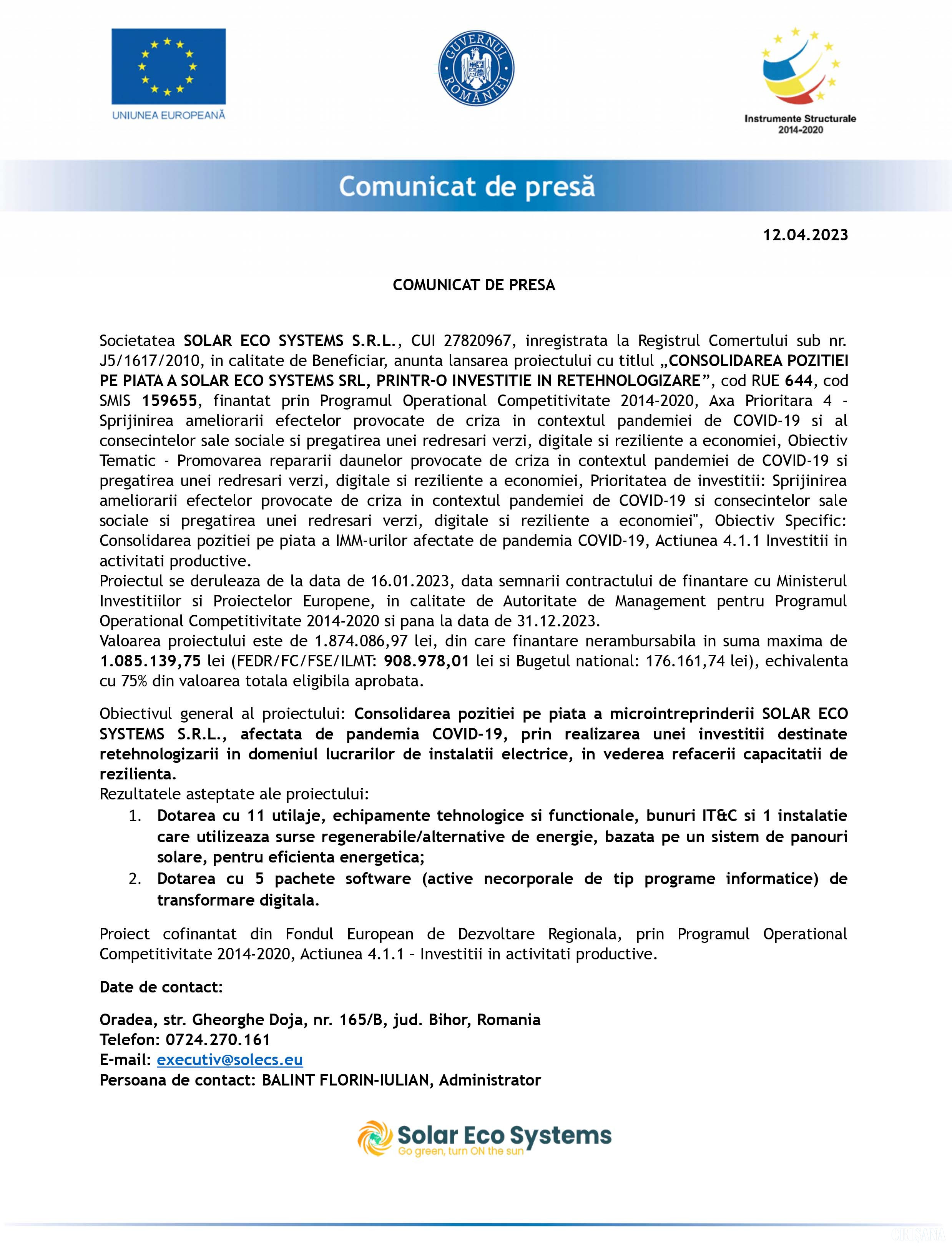 UNIUNEA EUROPEANĂ

GUVERNUL ROMÂNIEI

Instrumente Structurale 2014-2020

Comunicat de presă

12.04.2023

COMUNICAT DE PRESA

Societatea SOLAR ECO SYSTEMS S.R.L., CUI 27820967, inregistrata la Registrul Comertului sub nr. J5/1617/2010, in calitate de Beneficiar, anunta lansarea proiectului cu titlul „CONSOLIDAREA POZITIEI PE PIATA A SOLAR ECO SYSTEMS SRL, PRINTR-O INVESTITIE IN RETEHNOLOGIZARE”, cod RUE 644, cod SMIS 159655, finantat prin Programul Operational Competitivitate 2014-2020, Axa Prioritara 4 - Sprijinirea ameliorarii efectelor provocate de criza in contextul pandemiei de COVID-19 si al consecintelor sale sociale si pregatirea unei redresari verzi, digitale si reziliente a economiei, Obiectiv Tematic - Promovarea repararii daunelor provocate de criza in contextul pandemiei de COVID-19 si pregatirea unei redresari verzi, digitale si reziliente a economiei, Prioritatea de investitii: Sprijinirea ameliorarii efectelor provocate de criza in contextul pandemiei de COVID-19 si consecintelor sale sociale si pregatirea unei redresari verzi, digitale si reziliente a economiei", Obiectiv Specific: Consolidarea pozitiei pe piata a IMM-urilor afectate de pandemia COVID-19, Actiunea 4.1.1 Investitii in activitati productive.
Proiectul se deruleaza de la data de 16.01.2023, data semnarii contractului de finantare cu Ministerul Investitiilor si Proiectelor Europene, in calitate de Autoritate de Management pentru Programul Operational Competitivitate 2014-2020 si pana la data de 31.12.2023.
Valoarea proiectului este de 1.874.086,97 lei, din care finantare nerambursabila in suma maxima de 1.085.139,75 lei (FEDR/FC/FSE/ILMT: 908.978,01 lei si Bugetul national: 176.161,74 lei), echivalenta cu 75% din valoarea totala eligibila aprobata.

Obiectivul general al proiectului: Consolidarea pozitiei pe piata a microintreprinderii SOLAR ECO SYSTEMS S.R.L., afectata de pandemia COVID-19, prin realizarea unei investitii destinate retehnologizarii in domeniul lucrarilor de instalatii electrice, in vederea refacerii capacitatii de rezilienta.
Rezultatele asteptate ale proiectului:
1. Dotarea cu 11 utilaje, echipamente tehnologice si functionale, bunuri IT&C si 1 instalatie care utilizeaza surse regenerabile/alternative de energie, bazata pe un sistem de panouri solare, pentru eficienta energetica;
2. Dotarea cu 5 pachete software (active necorporale de tip programe informatice) de transformare digitala.

Proiect cofinantat din Fondul European de Dezvoltare Regionala, prin Programul Operational Competitivitate 2014-2020, Actiunea 4.1.1 – Investitii in activitati productive.

Date de contact:

Oradea, str. Gheorghe Doja, nr. 165/B, jud. Bihor, Romania
Telefon: 0724.270.161
E-mail: executiv@solecs.eu
Persoana de contact: BALINT FLORIN-IULIAN, Administrator

Solar Eco Systems
Go green, turn ON the sun